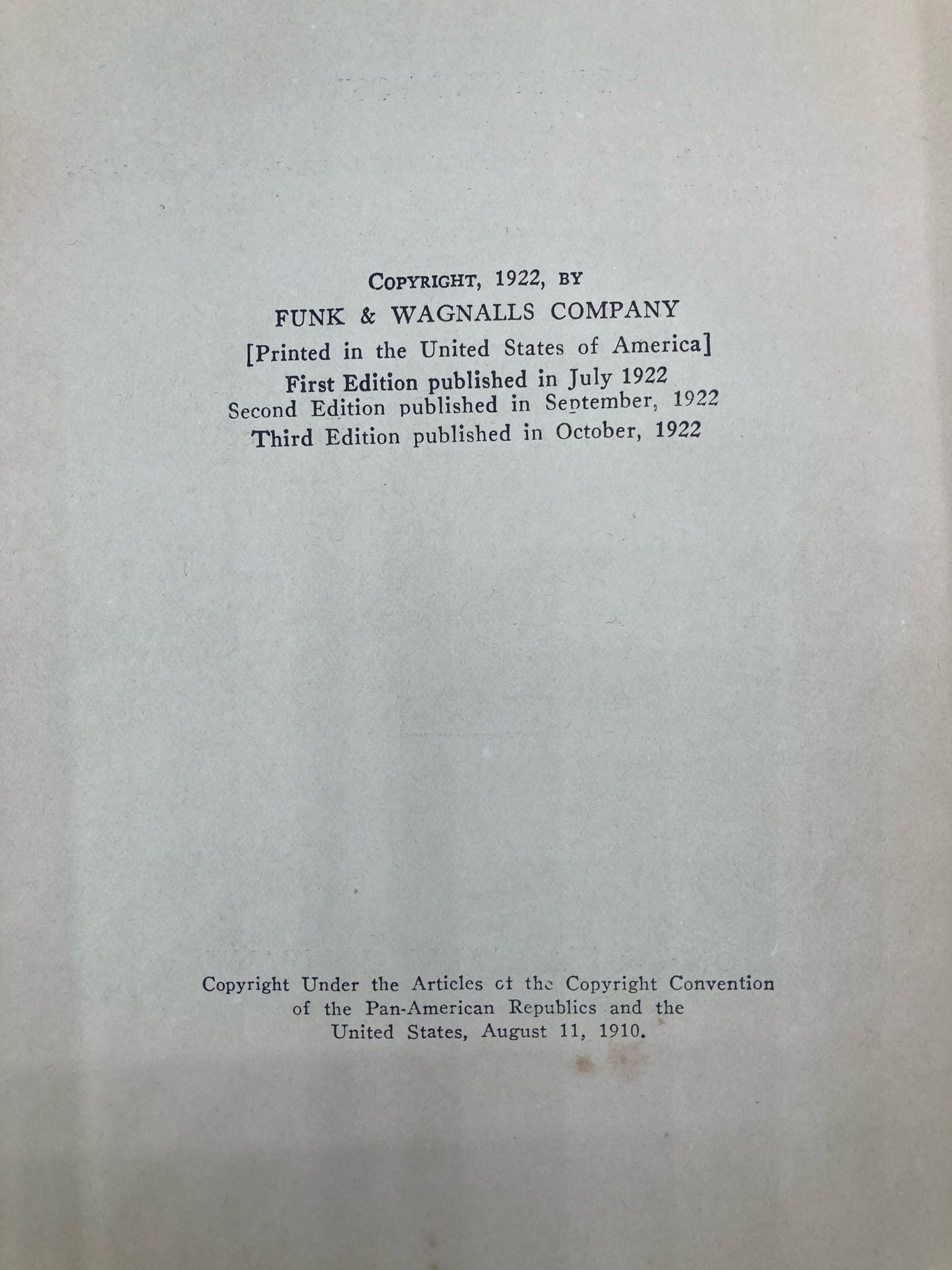 COPYRIGHT, 1922, BY
FUNK & WAGNALLS COMPANY
[Printed in the United States of America]
First Edition published in July 1922
Second Edition published in September, 1922
Third Edition published in October, 1922

Copyright Under the Articles of the Copyright Convention of the Pan-American Republics and the United States, August 11, 1910.